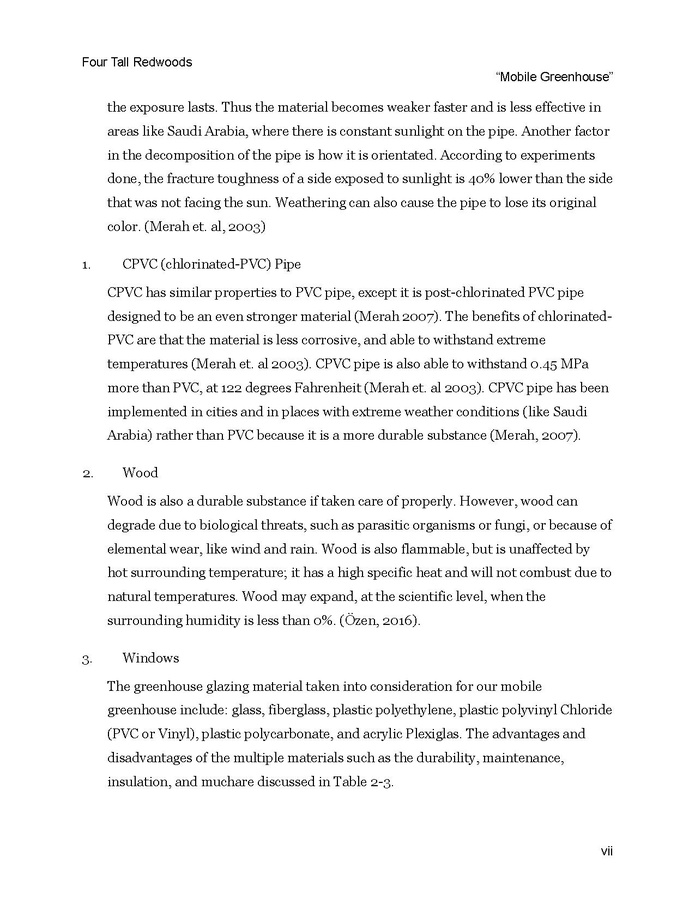 Four Tall Redwoods

"Mobile Greenhouse"

the exposure lasts. Thus the material becomes weaker faster and is less effective in areas like Saudi Arabia, where there is constant sunlight on the pipe. Another factor in the decomposition of the pipe is how it is orientated. According to experiments done, the fracture toughness of a side exposed to sunlight is 40% lower than the side that was not facing the sun. Weathering can also cause the pipe to lose its original color. (Merah et. al, 2003)

1. CPVC (chlorinated-PVC) Pipe

CPVC has similar properties to PVC pipe, except it is post-chlorinated PVC pipe designed to be an even stronger material (Merah 2007). The benefits of chlorinated-PVC are that the material is less corrosive, and able to withstand extreme temperatures (Merah et. al 2003). CPVC pipe is also able to withstand 0.45 MPa more than PVC, at 122 degrees Fahrenheit (Merah et. al 2003). CPVC pipe has been implemented in cities and in places with extreme weather conditions (like Saudi Arabia) rather than PVC because it is a more durable substance (Merah, 2007).

2. Wood

Wood is also a durable substance if taken care of properly. However, wood can degrade due to biological threats, such as parasitic organisms or fungi, or because of elemental wear, like wind and rain. Wood is also flammable, but is unaffected by hot surrounding temperature; it has a high specific heat and will not combust due to natural temperatures. Wood may expand, at the scientific level, when the surrounding humidity is less than 0%. (Özen, 2016).

3. Windows

The greenhouse glazing material taken into consideration for our mobile greenhouse include: glass, fiberglass, plastic polyethylene, plastic polyvinyl Chloride (PVC or Vinyl), plastic polycarbonate, and acrylic Plexiglas. The advantages and disadvantages of the multiple materials such as the durability, maintenance, insulation, and muchare discussed in Table 2-3.

vii